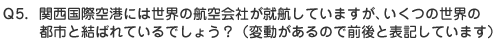 Q5. 関西国際空港には世界の航空会社が就航していますが、いくつの世界の都市と結ばれているでしょう？（変動があるので前後と表記しています）